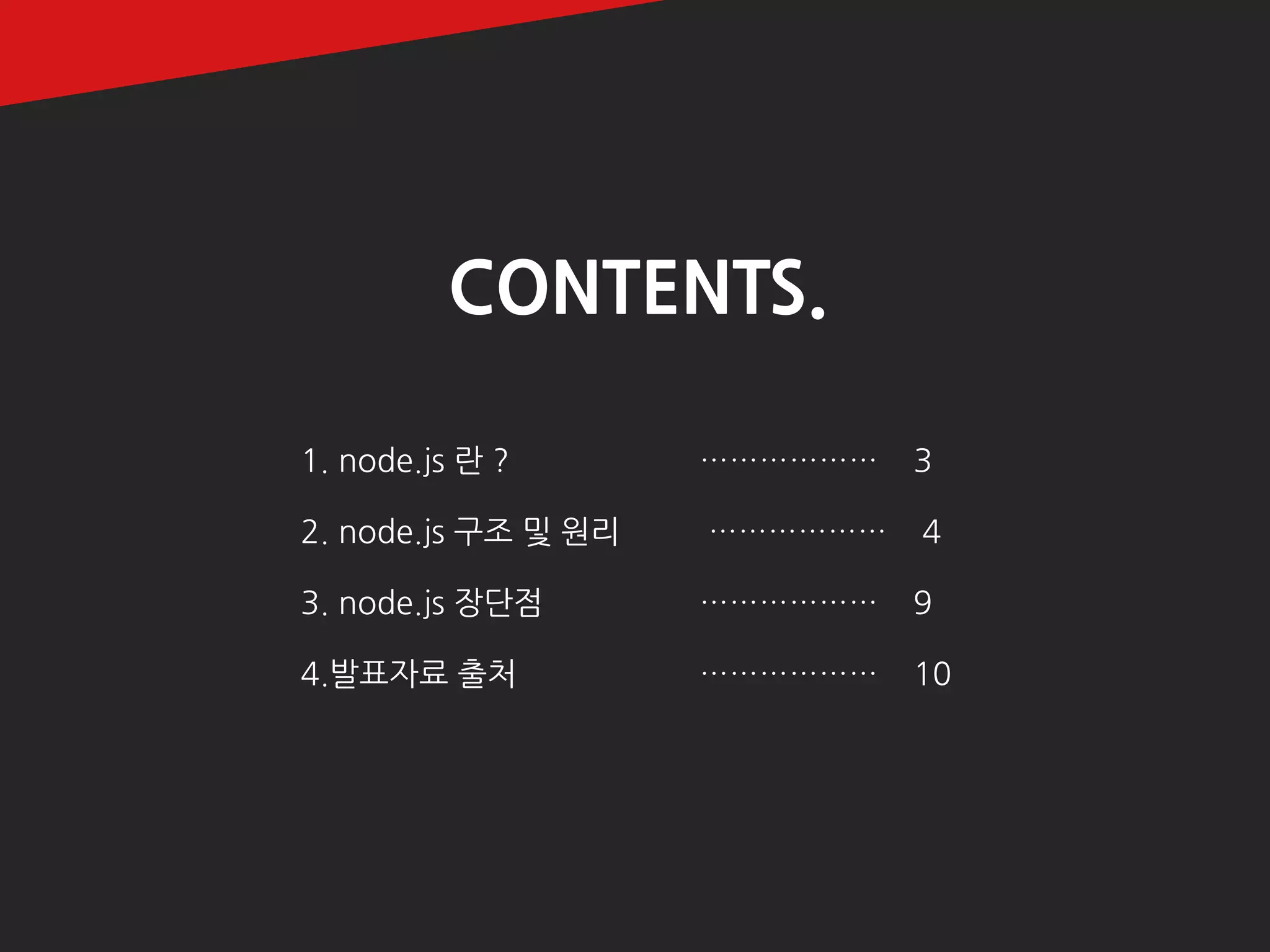 CONTENTS.

1. node.js 란 ? 3

2. node.js 구조 및 원리 4

3. node.js 장단점 9

4.발표자료 출처 10